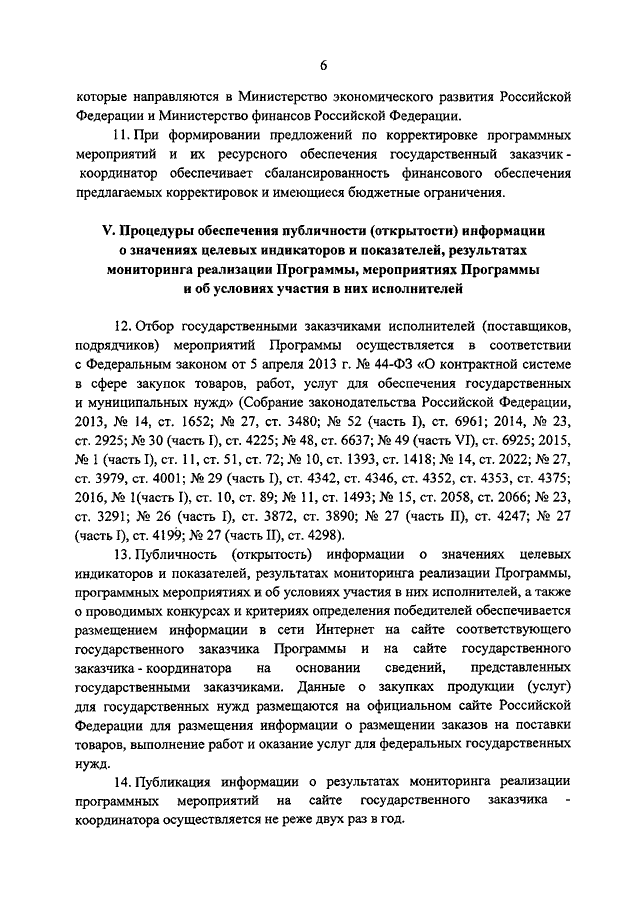 6

которые направляются в Министерство экономического развития Российской Федерации и Министерство финансов Российской Федерации.

11. При формировании предложений по корректировке программных мероприятий и их ресурсного обеспечения государственный заказчик - координатор обеспечивает сбалансированность финансового обеспечения предлагаемых корректировок и имеющиеся бюджетные ограничения.

V. Процедуры обеспечения публичности (открытости) информации о значениях целевых индикаторов и показателей, результатах мониторинга реализации Программы, мероприятиях Программы и об условиях участия в них исполнителей

12. Отбор государственными заказчиками исполнителей (поставщиков, подрядчиков) мероприятий Программы осуществляется в соответствии с Федеральным законом от 5 апреля 2013 г. № 44-ФЗ «О контрактной системе в сфере закупок товаров, работ, услуг для обеспечения государственных и муниципальных нужд» (Собрание законодательства Российской Федерации, 2013, № 14, ст. 1652; № 27, ст. 3480; № 52 (часть I), ст. 6961; 2014, № 23, ст. 2925; № 30 (часть I), ст. 4225; № 48, ст. 6637; № 49 (часть VI), ст. 6925; 2015, № 1 (часть I), ст. 11, ст. 51, ст. 72; № 10, ст. 1393, ст. 1418; № 14, ст. 2022; № 27, ст. 3979, ст. 4001; № 29 (часть I), ст. 4342, ст. 4346, ст. 4352, ст. 4353, ст. 4375; 2016, № 1(часть I), ст. 10, ст. 89; № 11, ст. 1493; № 15, ст. 2058, ст. 2066; № 23, ст. 3291; № 26 (часть I), ст. 3872, ст. 3890; № 27 (часть II), ст. 4247; № 27 (часть I), ст. 4199; № 27 (часть II), ст. 4298).

13. Публичность (открытость) информации о значениях целевых индикаторов и показателей, результатах мониторинга реализации Программы, программных мероприятиях и об условиях участия в них исполнителей, а также о проводимых конкурсах и критериях определения победителей обеспечивается размещением информации в сети Интернет на сайте соответствующего государственного заказчика Программы и на сайте государственного заказчика - координатора на основании сведений, представленных государственными заказчиками. Данные о закупках продукции (услуг) для государственных нужд размещаются на официальном сайте Российской Федерации для размещения информации о размещении заказов на поставки товаров, выполнение работ и оказание услуг для федеральных государственных нужд.

14. Публикация информации о результатах мониторинга реализации программных мероприятий на сайте государственного заказчика - координатора осуществляется не реже двух раз в год.